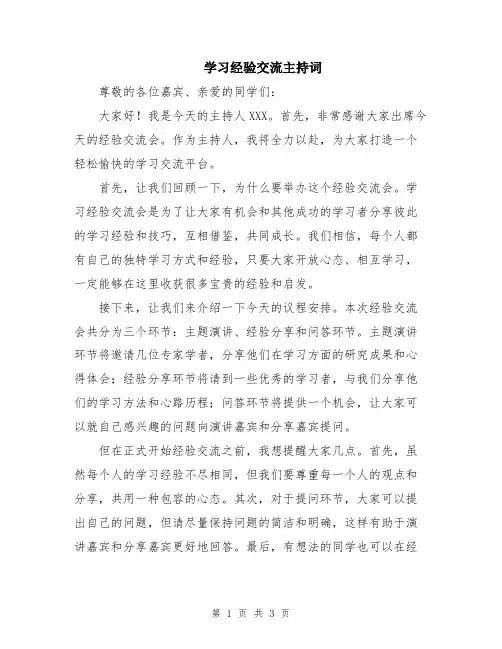 学习经验交流主持词

尊敬的各位嘉宾、亲爱的同学们：

大家好！我是今天的主持人XXX。首先，非常感谢大家出席今天的经验交流会。作为主持人，我将全力以赴，为大家打造一个轻松愉快的学习交流平台。

首先，让我们回顾一下，为什么要举办这个经验交流会。学习经验交流会是为了让大家有机会和其他成功的学习者分享彼此的学习经验和技巧，互相借鉴，共同成长。我们相信，每个人都有自己的独特学习方式和经验，只要大家开放心态、相互学习，一定能够在这里收获很多宝贵的经验和启发。

接下来，让我们来介绍一下今天的议程安排。本次经验交流会共分为三个环节：主题演讲、经验分享和问答环节。主题演讲环节将邀请几位专家学者，分享他们在学习方面的研究成果和心得体会；经验分享环节将请到一些优秀的学习者，与我们分享他们的学习方法和心路历程；问答环节将提供一个机会，让大家可以就自己感兴趣的问题向演讲嘉宾和分享嘉宾提问。

但在正式开始经验交流之前，我想提醒大家几点。首先，虽然每个人的学习经验不尽相同，但我们要尊重每一个人的观点和分享，共用一种包容的心态。其次，对于提问环节，大家可以提出自己的问题，但请尽量保持问题的简洁和明确，这样有助于演讲嘉宾和分享嘉宾更好地回答。最后，有想法的同学也可以在经

第 1 页 共 3 页